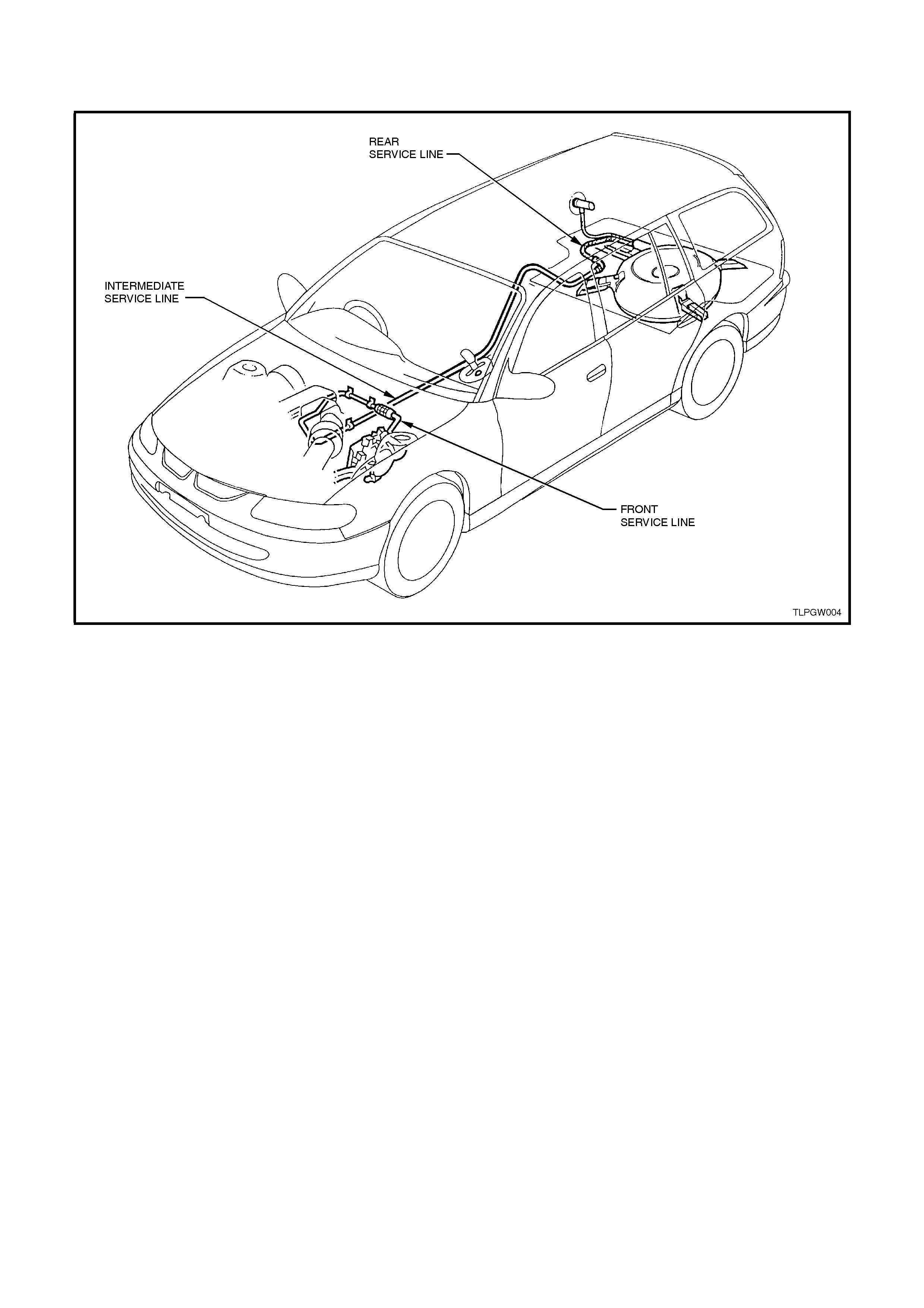 REAR
SERVICE LINE

INTERMEDIATE
SERVICE LINE

FRONT
SERVICE LINE

TLPGW004